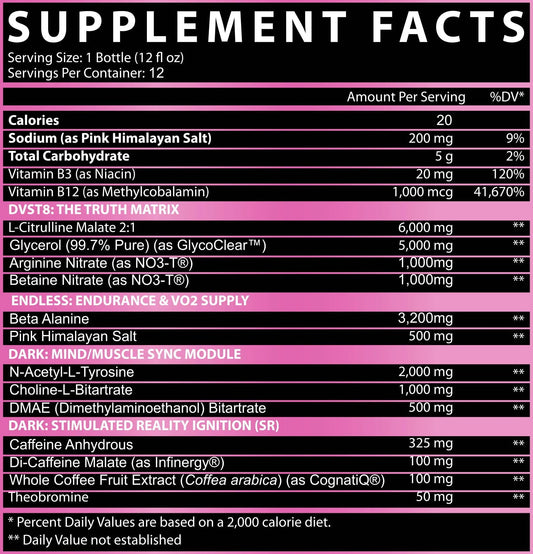 SUPPLEMENT FACTS
Serving Size: 1 Bottle (12 fl oz)
Servings Per Container: 12

| | Amount Per Serving | %DV* |
|---|---|---|
| Calories | 20 | |
| Sodium (as Pink Himalayan Salt) | 200 mg | 9% |
| Total Carbohydrate | 5 g | 2% |
| Vitamin B3 (as Niacin) | 20 mg | 120% |
| Vitamin B12 (as Methylcobalamin) | 1,000 mcg | 41,670% |
| DVST8: THE TRUTH MATRIX | | |
| L-Citrulline Malate 2:1 | 6,000 mg | ** |
| Glycerol (99.7% Pure) (as GlycoClear™) | 5,000 mg | ** |
| Arginine Nitrate (as NO3-T®) | 1,000mg | ** |
| Betaine Nitrate (as NO3-T®) | 1,000mg | ** |
| ENDLESS: ENDURANCE & VO2 SUPPLY | | |
| Beta Alanine | 3,200mg | ** |
| Pink Himalayan Salt | 500 mg | ** |
| DARK: MIND/MUSCLE SYNC MODULE | | |
| N-Acetyl-L-Tyrosine | 2,000 mg | ** |
| Choline-L-Bitartrate | 1,000 mg | ** |
| DMAE (Dimethylaminoethanol) Bitartrate | 500 mg | ** |
| DARK: STIMULATED REALITY IGNITION (SR) | | |
| Caffeine Anhydrous | 325 mg | ** |
| Di-Caffeine Malate (as Infinergy®) | 100 mg | ** |
| Whole Coffee Fruit Extract (Coffea arabica) (as CognatiQ®) | 100 mg | ** |
| Theobromine | 50 mg | ** |

* Percent Daily Values are based on a 2,000 calorie diet.
** Daily Value not established